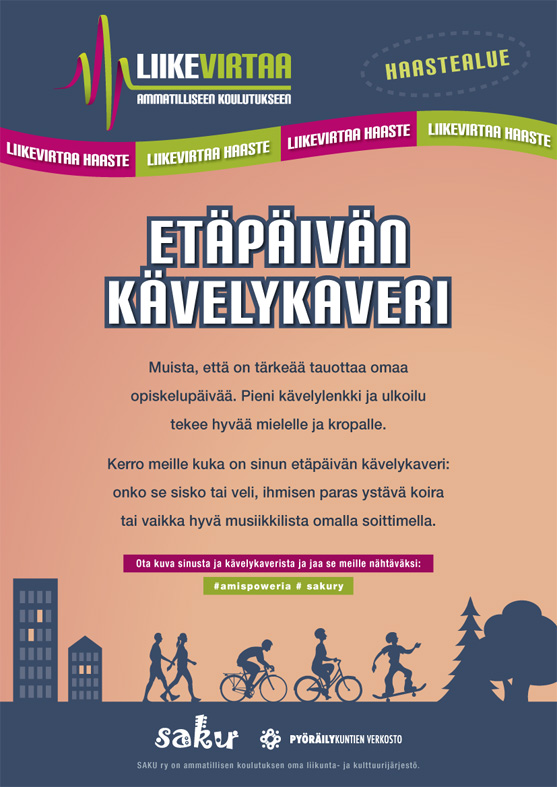 LIIKEVIRTAA
AMMATILLISEEN KOULUTUKSEEN

HAASTEALUE

LIIKEVIRTAA HAASTE LIIKEVIRTAA HAASTE LIIKEVIRTAA HAASTE LIIKEVIRTAA HAASTE

ETÄPÄIVÄN KÄVELYKAVERI

Muista, että on tärkeää tauottaa omaa opiskelupäivää. Pieni kävelylenkki ja ulkoilu tekee hyvää mielelle ja kropalle.

Kerro meille kuka on sinun etäpäivän kävelykaveri: onko se sisko tai veli, ihmisen paras ystävä koira tai vaikka hyvä musiikkilista omalla soittimella.

Ota kuva sinusta ja kävelykaverista ja jaa se meille nähtäväksi:

#amispoweria # sakury

saku

PYÖRÄILYKUNTIEN VERKOSTO

SAKU ry on ammatillisen koulutuksen oma liikunta- ja kulttuurijärjestö.